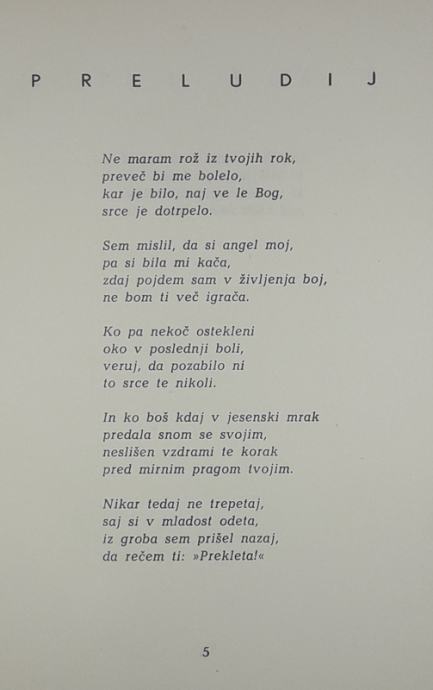 P R E L U D I J

Ne maram rož iz tvojih rok,
preveč bi me bolelo,
kar je bilo, naj ve le Bog,
srce je dotrpelo.

Sem mislil, da si angel moj,
pa si bila mi kača,
zdaj pojdem sam v življenja boj,
ne bom ti več igrača.

Ko pa nekoč ostekleni
oko v poslednji boli,
veruj, da pozabilo ni
to srce te nikoli.

In ko boš kdaj v jesenski mrak
predala snom se svojim,
neslišen vzdrami te korak
pred mirnim pragom tvojim.

Nikar tedaj ne trepetaj,
saj si v mladost odeta,
iz groba sem prišel nazaj,
da rečem ti: »Prekleta!«

5